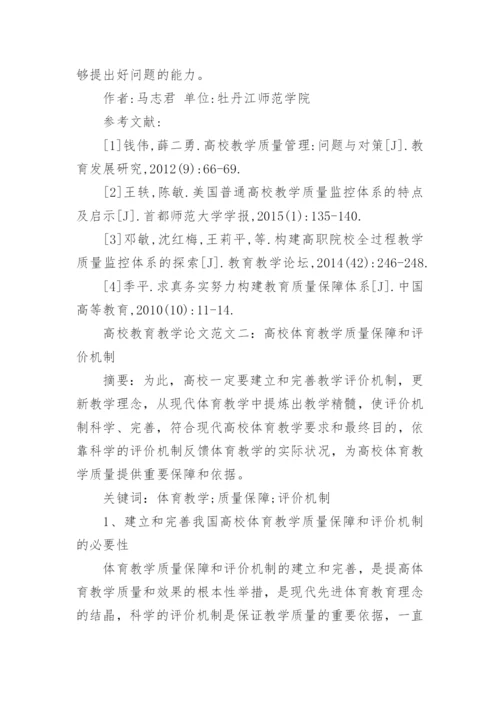 够提出好问题的能力。

作者:马志君 单位:牡丹江师范学院

参考文献:

[1]钱伟,薛二勇.高校教学质量管理:问题与对策[J].教育发展研究,2012(9):66-69.

[2]王轶,陈敏.美国普通高校教学质量监控体系的特点及启示[J].首都师范大学学报,2015(1):135-140.

[3]邓敏,沈红梅,王莉平,等.构建高职院校全过程教学质量监控体系的探索[J].教育教学论坛,2014(42):246-248.

[4]季平.求真务实努力构建教育质量保障体系[J].中国高等教育,2010(10):11-14.

高校教育教学论文范文二：高校体育教学质量保障和评价机制

摘要：为此，高校一定要建立和完善教学评价机制，更新教学理念，从现代体育教学中提炼出教学精髓，使评价机制科学、完善，符合现代高校体育教学要求和最终目的，依靠科学的评价机制反馈体育教学的实际状况，为高校体育教学质量提供重要保障和依据。

关键词：体育教学;质量保障;评价机制

1、建立和完善我国高校体育教学质量保障和评价机制的必要性

体育教学质量保障和评价机制的建立和完善，是提高体育教学质量和效果的根本性举措，是现代先进体育教育理念的结晶，科学的评价机制是保证教学质量的重要依据，一直